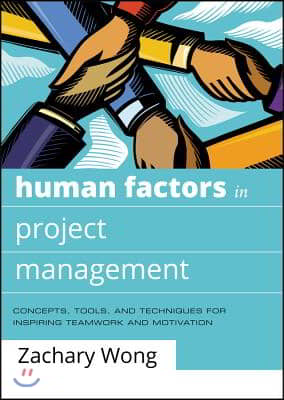 human factors in
project
management

CONCEPTS, TOOLS, AND TECHNIQUES FOR INSPIRING TEAMWORK AND MOTIVATION

Zachary Wong